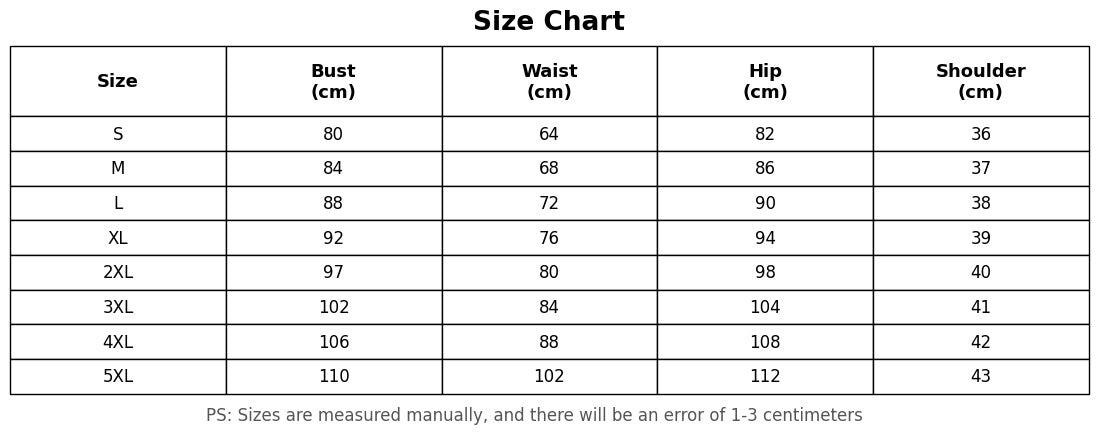 Size Chart

| Size | Bust (cm) | Waist (cm) | Hip (cm) | Shoulder (cm) |
|---|---|---|---|---|
| S | 80 | 64 | 82 | 36 |
| M | 84 | 68 | 86 | 37 |
| L | 88 | 72 | 90 | 38 |
| XL | 92 | 76 | 94 | 39 |
| 2XL | 97 | 80 | 98 | 40 |
| 3XL | 102 | 84 | 104 | 41 |
| 4XL | 106 | 88 | 108 | 42 |
| 5XL | 110 | 102 | 112 | 43 |

PS: Sizes are measured manually, and there will be an error of 1-3 centimeters